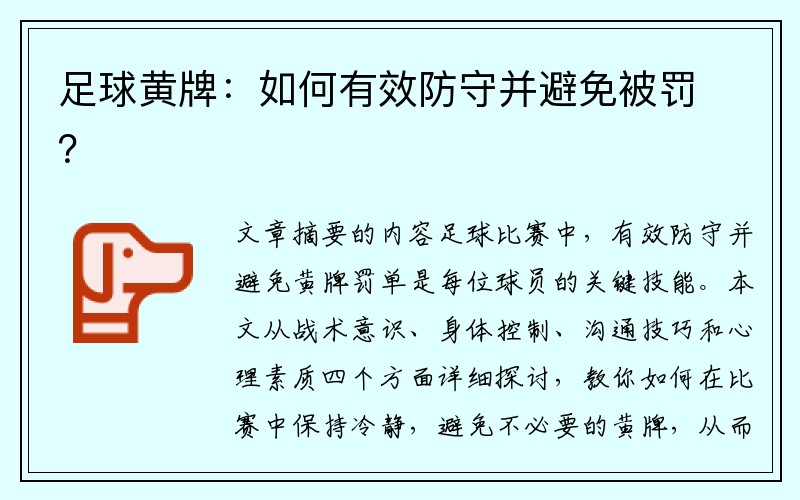 足球黄牌：如何有效防守并避免被罚？

文章摘要的内容足球比赛中，有效防守并避免黄牌罚单是每位球员的关键技能。本文从战术意识、身体控制、沟通技巧和心理素质四个方面详细探讨，教你如何在比赛中保持冷静，避免不必要的黄牌，从而